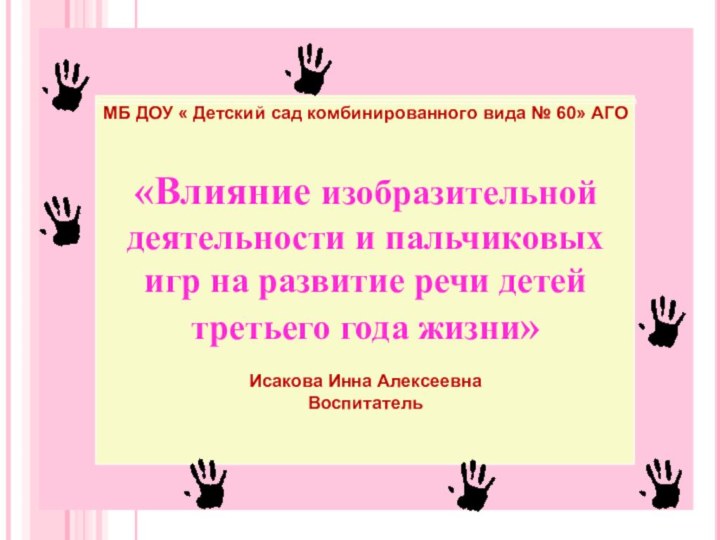 МБ ДОУ « Детский сад комбинированного вида № 60» АГО

«Влияние изобразительной деятельности и пальчиковых игр на развитие речи детей третьего года жизни»

Исакова Инна Алексеевна
Воспитатель